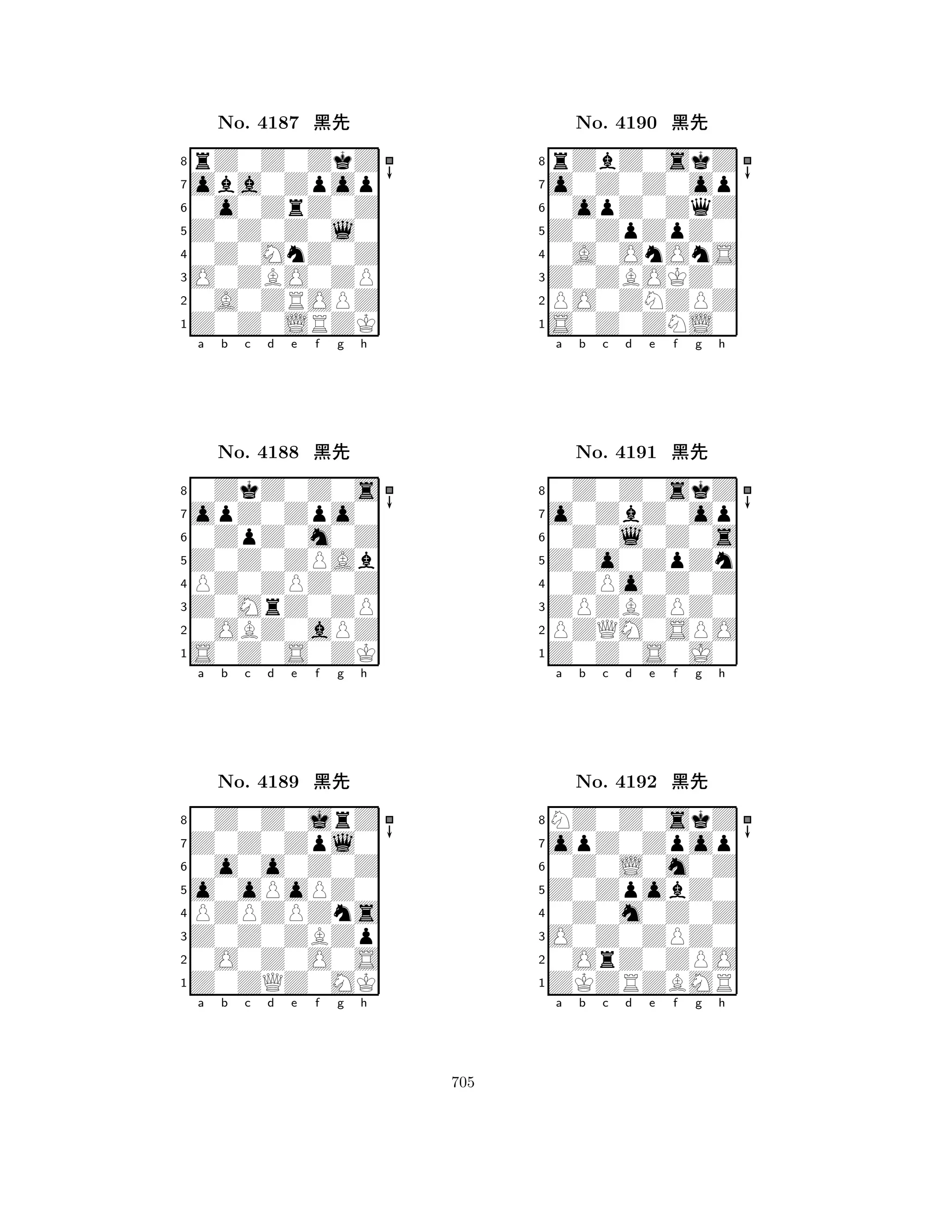 No. 4187 黑先

8
7
6
5
4
3
2
1
a b c d e f g h

No. 4188 黑先

8
7
6
5
4
3
2
1
a b c d e f g h

No. 4189 黑先

8
7
6
5
4
3
2
1
a b c d e f g h

No. 4190 黑先

8
7
6
5
4
3
2
1
a b c d e f g h

No. 4191 黑先

8
7
6
5
4
3
2
1
a b c d e f g h

No. 4192 黑先

8
7
6
5
4
3
2
1
a b c d e f g h

705